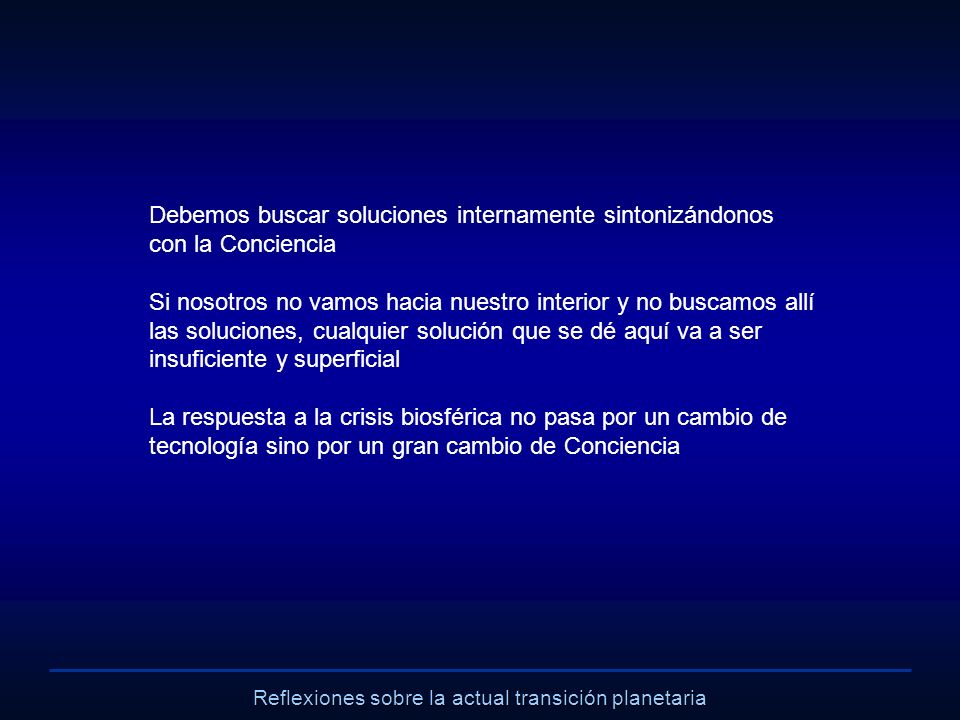 Debemos buscar soluciones internamente sintonizándonos con la Conciencia

Si nosotros no vamos hacia nuestro interior y no buscamos allí las soluciones, cualquier solución que se dé aquí va a ser insuficiente y superficial

La respuesta a la crisis biosférica no pasa por un cambio de tecnología sino por un gran cambio de Conciencia

Reflexiones sobre la actual transición planetaria